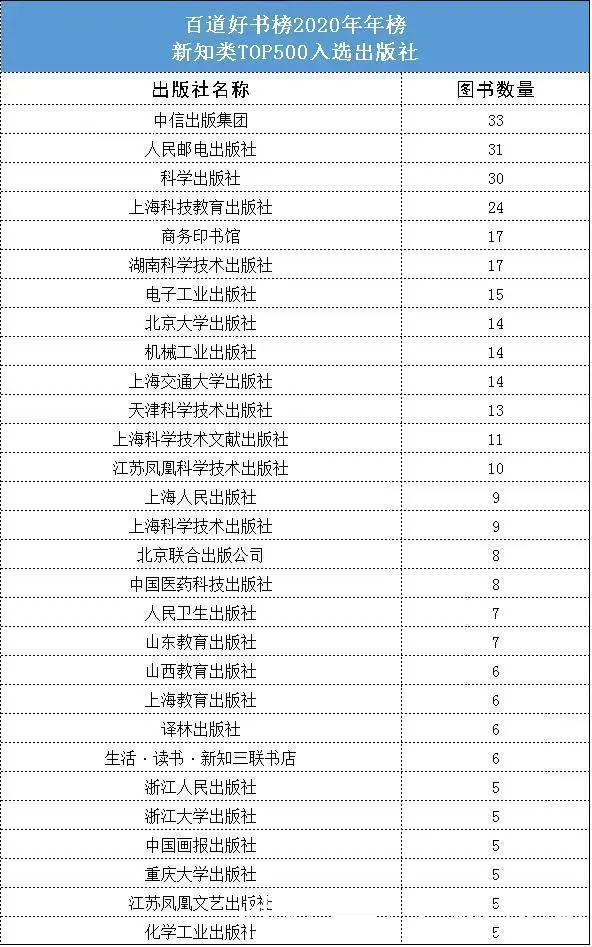 百道好书榜2020年年榜
新知类TOP500入选出版社

| 出版社名称 | 图书数量 |
|---|---|
| 中信出版集团 | 33 |
| 人民邮电出版社 | 31 |
| 科学出版社 | 30 |
| 上海科技教育出版社 | 24 |
| 商务印书馆 | 17 |
| 湖南科学技术出版社 | 17 |
| 电子工业出版社 | 15 |
| 北京大学出版社 | 14 |
| 机械工业出版社 | 14 |
| 上海交通大学出版社 | 14 |
| 天津科学技术出版社 | 13 |
| 上海科学技术文献出版社 | 11 |
| 江苏凤凰科学技术出版社 | 10 |
| 上海人民出版社 | 9 |
| 上海科学技术出版社 | 9 |
| 北京联合出版公司 | 8 |
| 中国医药科技出版社 | 8 |
| 人民卫生出版社 | 7 |
| 山东教育出版社 | 7 |
| 山西教育出版社 | 6 |
| 上海教育出版社 | 6 |
| 译林出版社 | 6 |
| 生活·读书·新知三联书店 | 6 |
| 浙江人民出版社 | 5 |
| 浙江大学出版社 | 5 |
| 中国画报出版社 | 5 |
| 重庆大学出版社 | 5 |
| 江苏凤凰文艺出版社 | 5 |
| 化学工业出版社 | 5 |